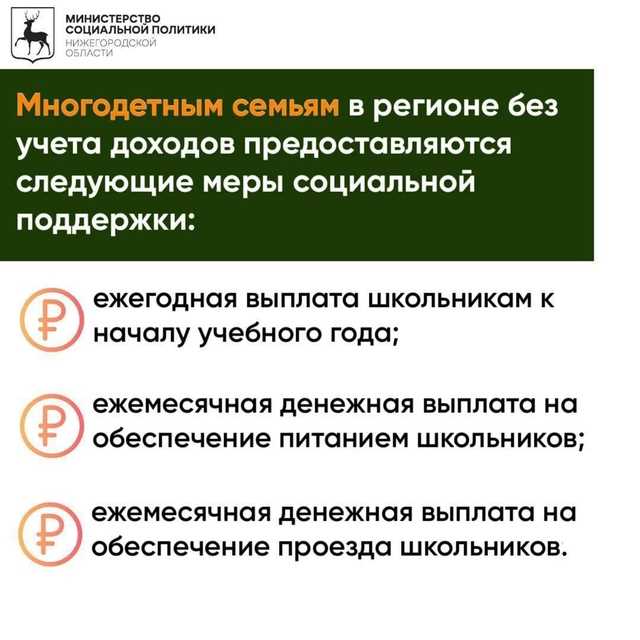 МИНИСТЕРСТВО СОЦИАЛЬНОЙ ПОЛИТИКИ НИЖЕГОРОДСКОЙ ОБЛАСТИ

Многодетным семьям в регионе без учета доходов предоставляются следующие меры социальной поддержки:

₽ ежегодная выплата школьникам к началу учебного года;

₽ ежемесячная денежная выплата на обеспечение питанием школьников;

₽ ежемесячная денежная выплата на обеспечение проезда школьников.